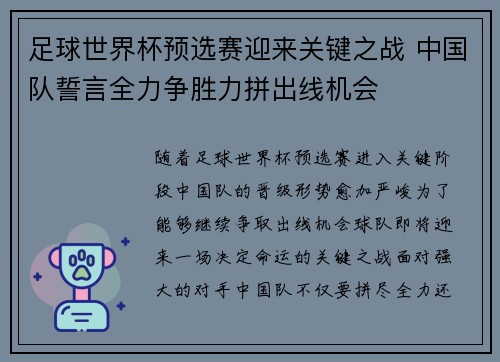 足球世界杯预选赛迎来关键之战 中国队誓言全力争胜力拼出线机会

随着足球世界杯预选赛进入关键阶段中国队的晋级形势愈加严峻为了能够继续争取出线机会球队即将迎来一场决定命运的关键之战面对强大的对手中国队不仅要拼尽全力还